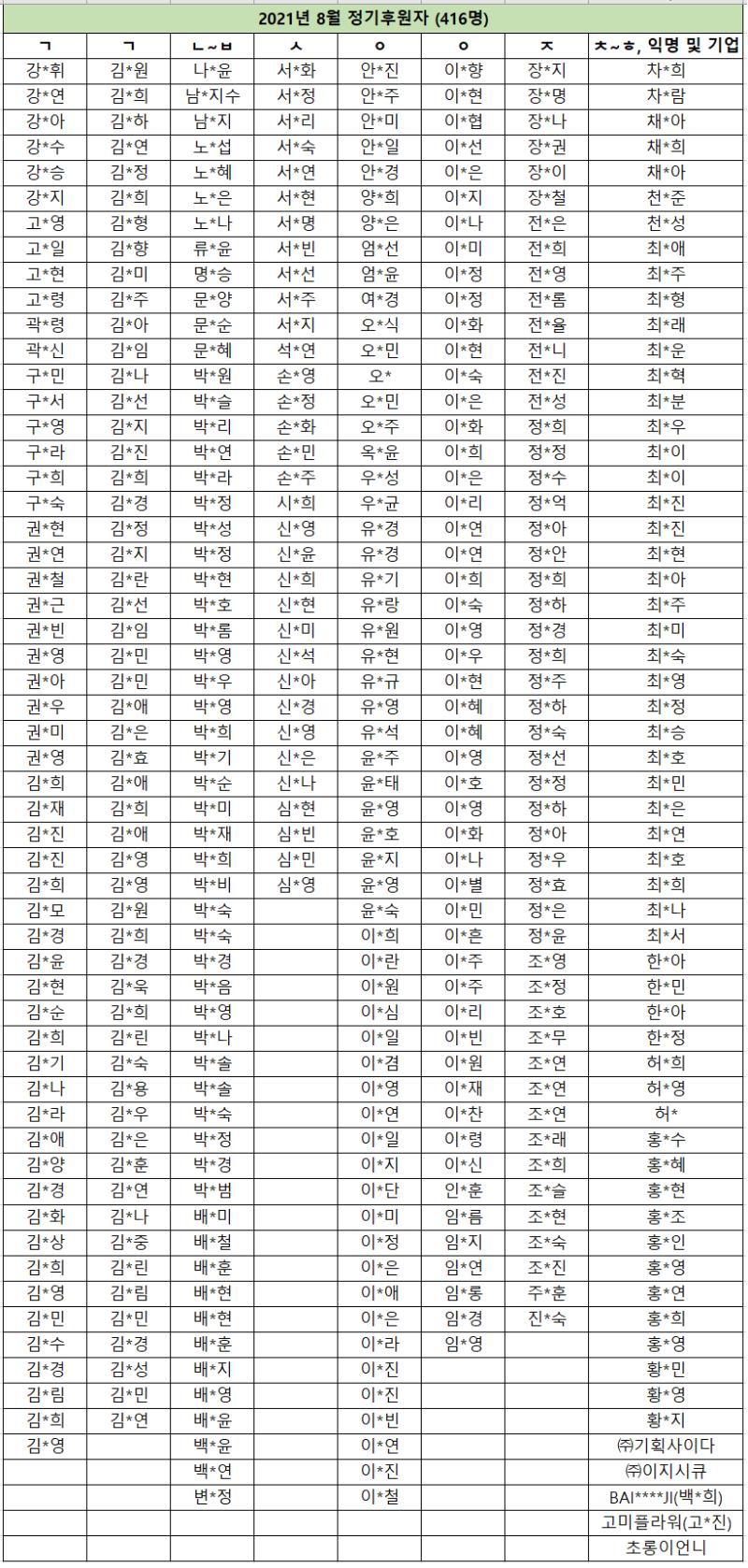 2021년 8월 정기후원자 (416명)

| ㄱ | ㄱ | ㄴ~ㅂ | ㅅ | ㅇ | ㅇ | ㅈ | ㅊ~ㅎ, 익명 및 기업 |
|---|---|---|---|---|---|---|---|
| 강*휘 | 김*원 | 나*윤 | 서*화 | 안*진 | 이*향 | 장*지 | 차*희 |
| 강*연 | 김*희 | 남*지수 | 서*정 | 안*주 | 이*현 | 장*명 | 차*람 |
| 강*아 | 김*하 | 남*지 | 서*리 | 안*미 | 이*협 | 장*나 | 채*아 |
| 강*수 | 김*연 | 노*섭 | 서*숙 | 안*일 | 이*선 | 장*권 | 채*희 |
| 강*승 | 김*정 | 노*혜 | 서*연 | 안*경 | 이*은 | 장*이 | 채*아 |
| 강*지 | 김*희 | 노*은 | 서*현 | 양*희 | 이*지 | 장*철 | 천*준 |
| 고*영 | 김*형 | 노*나 | 서*명 | 양*은 | 이*나 | 전*은 | 천*성 |
| 고*일 | 김*향 | 류*윤 | 서*빈 | 엄*선 | 이*미 | 전*희 | 최*애 |
| 고*현 | 김*미 | 명*승 | 서*선 | 엄*윤 | 이*정 | 전*영 | 최*주 |
| 고*령 | 김*주 | 문*양 | 서*주 | 여*경 | 이*정 | 전*롬 | 최*형 |
| 곽*령 | 김*아 | 문*순 | 서*지 | 오*식 | 이*화 | 전*율 | 최*래 |
| 곽*신 | 김*임 | 문*혜 | 석*연 | 오*민 | 이*현 | 전*니 | 최*운 |
| 구*민 | 김*나 | 박*원 | 손*영 | 오* | 이*숙 | 전*진 | 최*혁 |
| 구*서 | 김*선 | 박*슬 | 손*정 | 오*민 | 이*은 | 전*성 | 최*분 |
| 구*영 | 김*지 | 박*리 | 손*화 | 오*주 | 이*화 | 정*희 | 최*우 |
| 구*라 | 김*진 | 박*연 | 손*민 | 옥*윤 | 이*희 | 정*정 | 최*이 |
| 구*희 | 김*희 | 박*라 | 손*주 | 우*성 | 이*은 | 정*수 | 최*이 |
| 구*숙 | 김*경 | 박*정 | 시*희 | 우*균 | 이*리 | 정*억 | 최*진 |
| 권*현 | 김*정 | 박*성 | 신*영 | 유*경 | 이*연 | 정*아 | 최*진 |
| 권*연 | 김*지 | 박*정 | 신*윤 | 유*경 | 이*연 | 정*안 | 최*현 |
| 권*철 | 김*란 | 박*현 | 신*희 | 유*기 | 이*희 | 정*희 | 최*아 |
| 권*근 | 김*선 | 박*호 | 신*현 | 유*랑 | 이*숙 | 정*하 | 최*주 |
| 권*빈 | 김*임 | 박*롬 | 신*미 | 유*원 | 이*영 | 정*경 | 최*미 |
| 권*영 | 김*민 | 박*영 | 신*석 | 유*현 | 이*우 | 정*희 | 최*숙 |
| 권*아 | 김*민 | 박*우 | 신*아 | 유*규 | 이*현 | 정*주 | 최*영 |
| 권*우 | 김*애 | 박*영 | 신*경 | 유*영 | 이*혜 | 정*하 | 최*정 |
| 권*미 | 김*은 | 박*희 | 신*영 | 유*석 | 이*혜 | 정*숙 | 최*승 |
| 권*영 | 김*효 | 박*기 | 신*은 | 윤*주 | 이*영 | 정*선 | 최*호 |
| 김*희 | 김*애 | 박*순 | 신*나 | 윤*태 | 이*호 | 정*정 | 최*민 |
| 김*재 | 김*희 | 박*미 | 심*현 | 윤*영 | 이*영 | 정*하 | 최*은 |
| 김*진 | 김*애 | 박*재 | 심*빈 | 윤*호 | 이*화 | 정*아 | 최*연 |
| 김*진 | 김*영 | 박*희 | 심*민 | 윤*지 | 이*나 | 정*우 | 최*호 |
| 김*희 | 김*영 | 박*비 | 심*영 | 윤*영 | 이*별 | 정*효 | 최*희 |
| 김*모 | 김*원 | 박*숙 | | 윤*숙 | 이*민 | 정*은 | 최*나 |
| 김*경 | 김*희 | 박*숙 | | 이*희 | 이*흔 | 정*윤 | 최*서 |
| 김*윤 | 김*경 | 박*경 | | 이*란 | 이*주 | 조*영 | 한*아 |
| 김*현 | 김*욱 | 박*음 | | 이*원 | 이*주 | 조*정 | 한*민 |
| 김*순 | 김*희 | 박*영 | | 이*심 | 이*리 | 조*호 | 한*아 |
| 김*희 | 김*린 | 박*나 | | 이*일 | 이*빈 | 조*무 | 한*정 |
| 김*기 | 김*숙 | 박*솔 | | 이*겸 | 이*원 | 조*연 | 허*희 |
| 김*나 | 김*용 | 박*솔 | | 이*영 | 이*재 | 조*연 | 허*영 |
| 김*라 | 김*우 | 박*숙 | | 이*연 | 이*찬 | 조*연 | 허* |
| 김*애 | 김*은 | 박*정 | | 이*일 | 이*령 | 조*래 | 홍*수 |
| 김*양 | 김*훈 | 박*경 | | 이*지 | 이*신 | 조*희 | 홍*혜 |
| 김*경 | 김*연 | 박*범 | | 이*단 | 인*훈 | 조*슬 | 홍*현 |
| 김*화 | 김*나 | 배*미 | | 이*미 | 임*름 | 조*현 | 홍*조 |
| 김*상 | 김*중 | 배*철 | | 이*정 | 임*지 | 조*숙 | 홍*인 |
| 김*희 | 김*린 | 배*훈 | | 이*은 | 임*연 | 조*진 | 홍*영 |
| 김*영 | 김*림 | 배*현 | | 이*애 | 임*롱 | 주*훈 | 홍*연 |
| 김*민 | 김*민 | 배*현 | | 이*은 | 임*경 | 진*숙 | 홍*희 |
| 김*수 | 김*경 | 배*훈 | | 이*라 | 임*영 | | 홍*영 |
| 김*경 | 김*성 | 배*지 | | 이*진 | | | 황*민 |
| 김*림 | 김*민 | 배*영 | | 이*진 | | | 황*영 |
| 김*희 | 김*연 | 배*윤 | | 이*빈 | | | 황*지 |
| 김*영 | | 백*윤 | | 이*연 | | | ㈜기획사이다 |
| | | 백*연 | | 이*진 | | | ㈜이지시큐 |
| | | 변*정 | | 이*철 | | | BAI****JI(백*희) |
| | | | | | | | 고미플라워(고*진) |
| | | | | | | | 초롱이언니 |